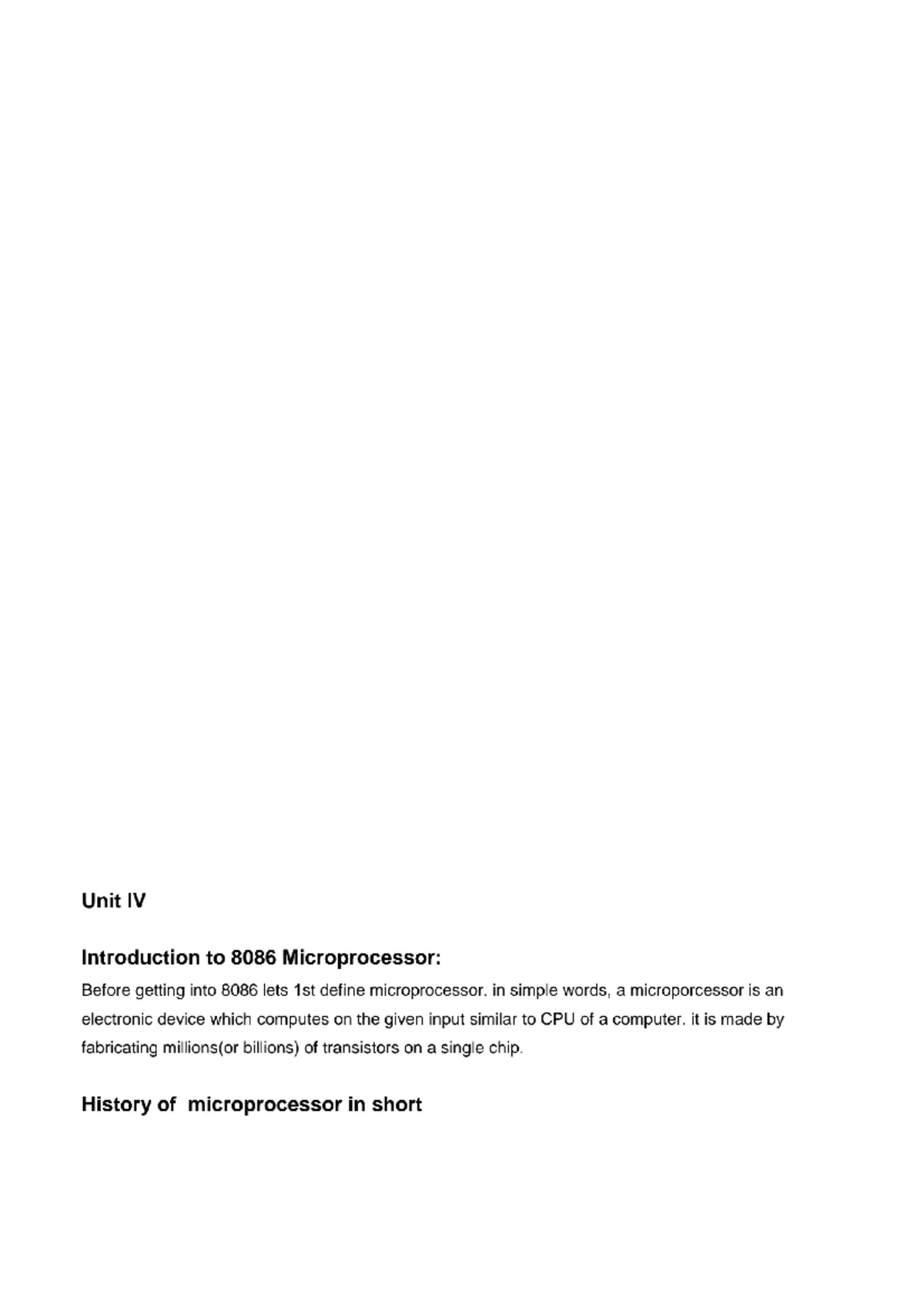 Unit IV

Introduction to 8086 Microprocessor:

Before getting into 8086 lets 1st define microprocessor. in simple words, a microporcessor is an electronic device which computes on the given input similar to CPU of a computer. it is made by fabricating millions(or billions) of transistors on a single chip.

History of  microprocessor in short